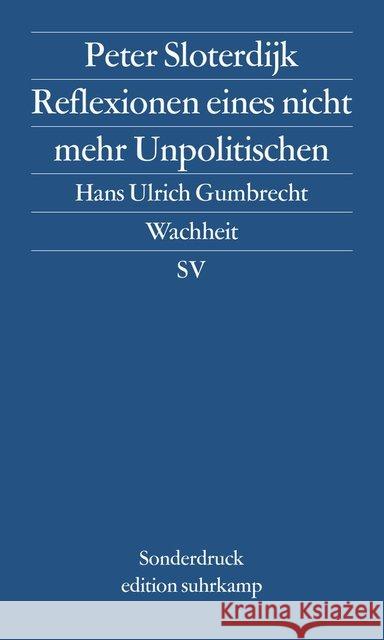 Peter Sloterdijk
Reflexionen eines nicht mehr Unpolitischen
Hans Ulrich Gumbrecht
Wachheit
SV

Sonderdruck
edition suhrkamp